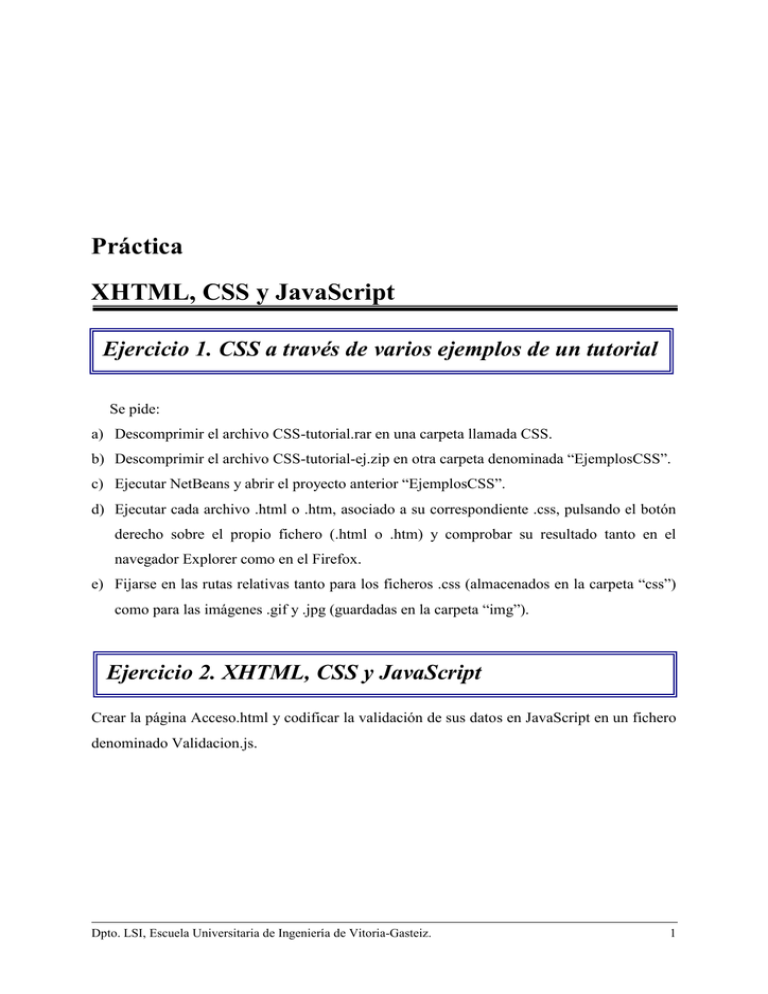 Práctica

XHTML, CSS y JavaScript

Ejercicio 1. CSS a través de varios ejemplos de un tutorial

Se pide:

a) Descomprimir el archivo CSS-tutorial.rar en una carpeta llamada CSS.

b) Descomprimir el archivo CSS-tutorial-ej.zip en otra carpeta denominada “EjemplosCSS”.

c) Ejecutar NetBeans y abrir el proyecto anterior “EjemplosCSS”.

d) Ejecutar cada archivo .html o .htm, asociado a su correspondiente .css, pulsando el botón derecho sobre el propio fichero (.html o .htm) y comprobar su resultado tanto en el navegador Explorer como en el Firefox.

e) Fijarse en las rutas relativas tanto para los ficheros .css (almacenados en la carpeta “css”) como para las imágenes .gif y .jpg (guardadas en la carpeta “img”).

Ejercicio 2. XHTML, CSS y JavaScript

Crear la página Acceso.html y codificar la validación de sus datos en JavaScript en un fichero denominado Validacion.js.

Dpto. LSI, Escuela Universitaria de Ingeniería de Vitoria-Gasteiz.

1